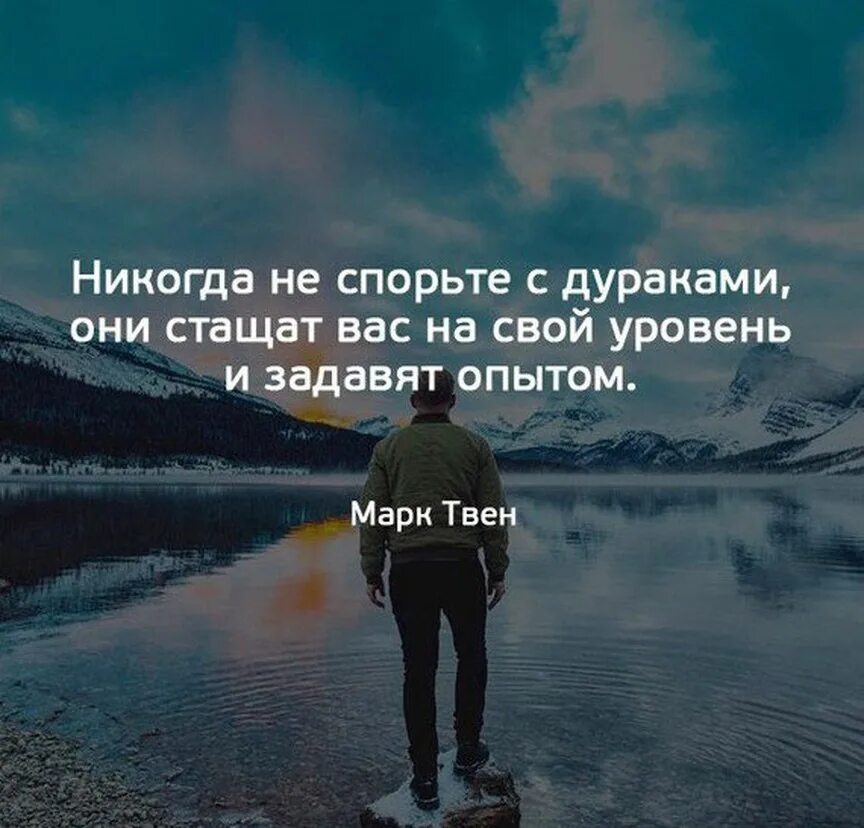 Никогда не спорьте с дураками, они стащат вас на свой уровень и задавят опытом.

Марк Твен